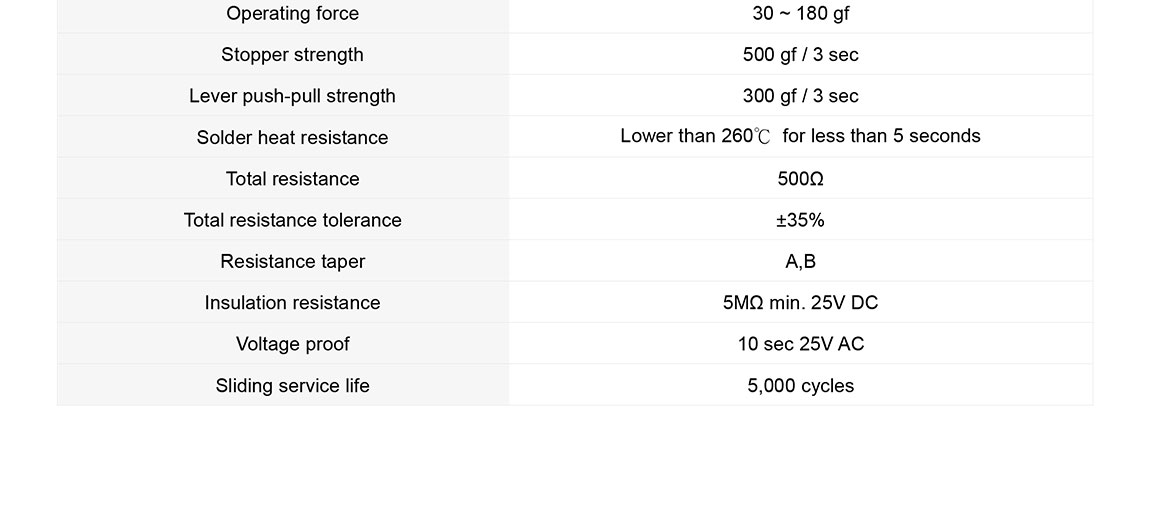 | Operating force | 30 ~ 180 gf |
|---|---|
| Stopper strength | 500 gf / 3 sec |
| Lever push-pull strength | 300 gf / 3 sec |
| Solder heat resistance | Lower than 260℃ for less than 5 seconds |
| Total resistance | 500Ω |
| Total resistance tolerance | ±35% |
| Resistance taper | A,B |
| Insulation resistance | 5MΩ min. 25V DC |
| Voltage proof | 10 sec 25V AC |
| Sliding service life | 5,000 cycles |